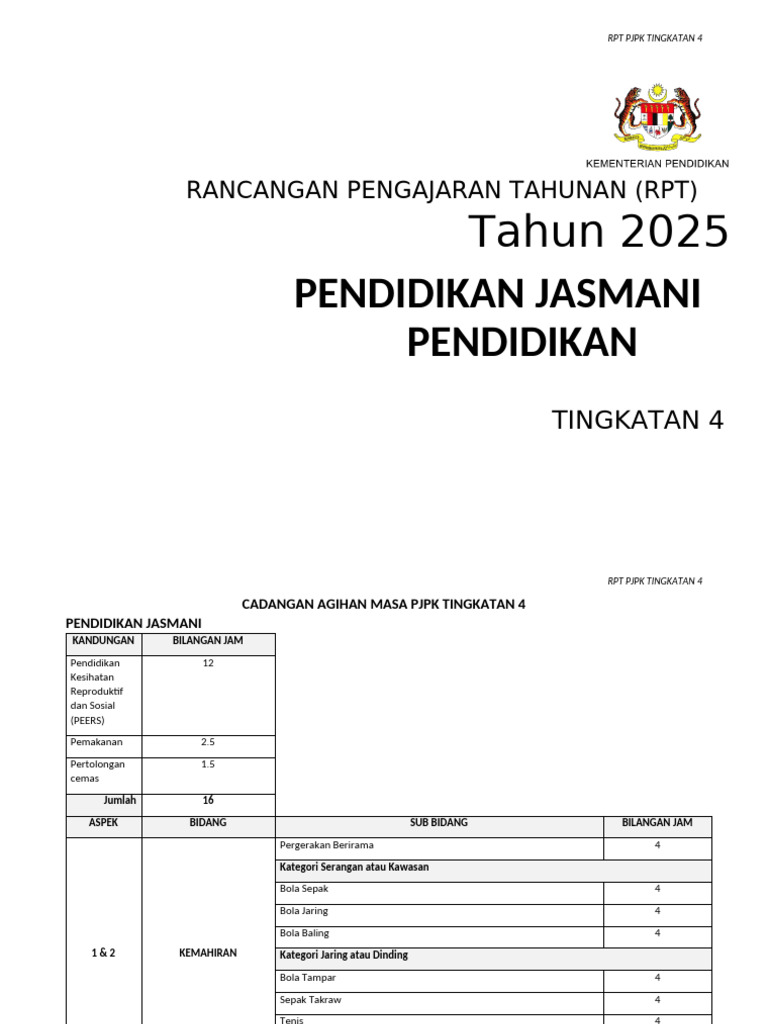 RPT PJPK TINGKATAN 4

KEMENTERIAN PENDIDIKAN

RANCANGAN PENGAJARAN TAHUNAN (RPT)

Tahun 2025

PENDIDIKAN JASMANI
PENDIDIKAN

TINGKATAN 4

RPT PJPK TINGKATAN 4

CADANGAN AGIHAN MASA PJPK TINGKATAN 4

PENDIDIKAN JASMANI

| KANDUNGAN | BILANGAN JAM |
|---|---|
| Pendidikan Kesihatan Reproduktif dan Sosial (PEERS) | 12 |
| Pemakanan | 2.5 |
| Pertolongan cemas | 1.5 |
| Jumlah | 16 |

| ASPEK | BIDANG | SUB BIDANG | BILANGAN JAM |
|---|---|---|---|
| 1 & 2 | KEMAHIRAN | Pergerakan Berirama | 4 |
| | | Kategori Serangan atau Kawasan | |
| | | Bola Sepak | 4 |
| | | Bola Jaring | 4 |
| | | Bola Baling | 4 |
| | | Kategori Jaring atau Dinding | |
| | | Bola Tampar | 4 |
| | | Sepak Takraw | 4 |
| | | Tenis | 4 |